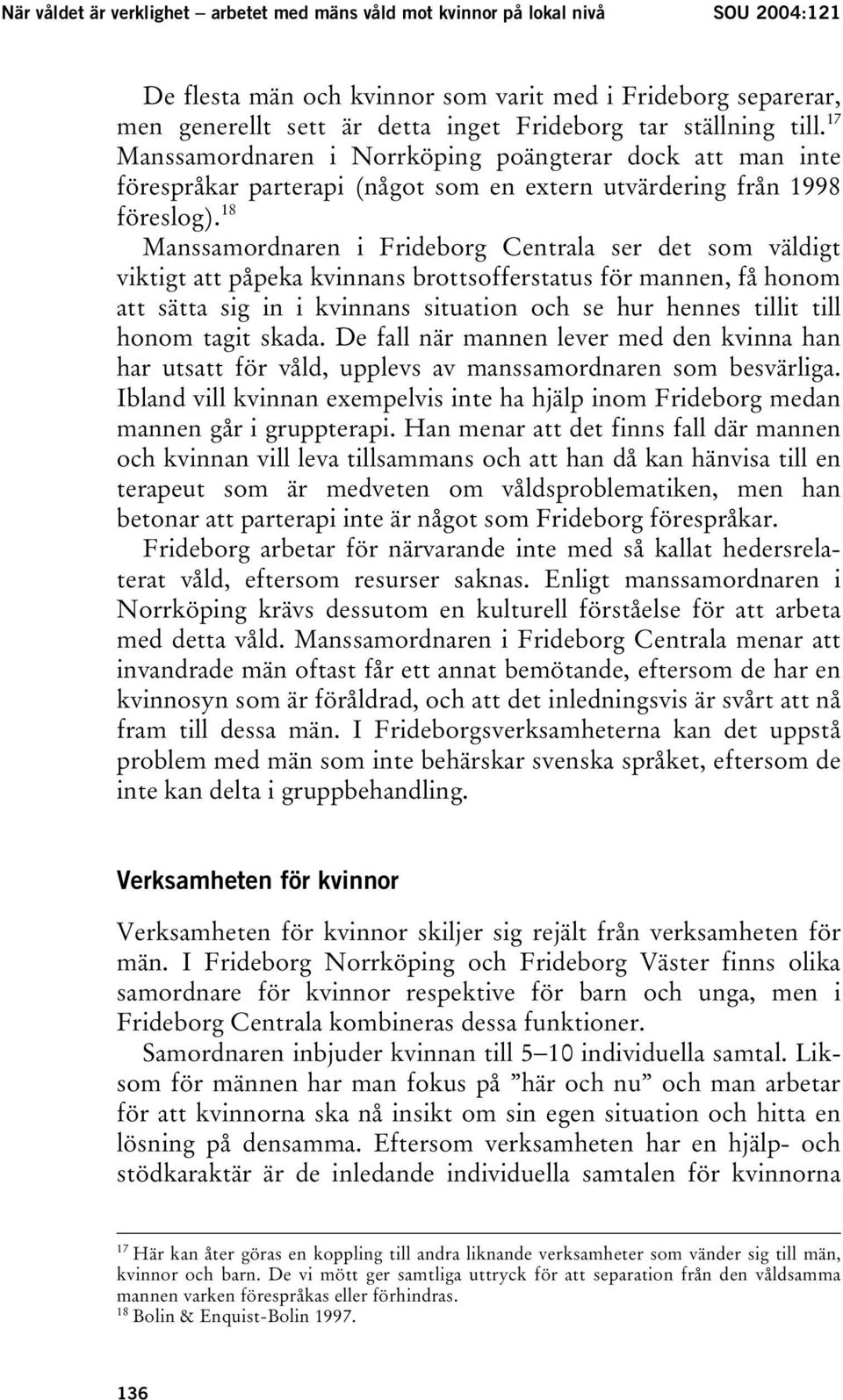 När våldet är verklighet – arbetet med mäns våld mot kvinnor på lokal nivå SOU 2004:121

De flesta män och kvinnor som varit med i Frideborg separerar, men generellt sett är detta inget Frideborg tar ställning till.$^{17}$ Manssamordnaren i Norrköping poängterar dock att man inte förespråkar parterapi (något som en extern utvärdering från 1998 föreslog).$^{18}$ Manssamordnaren i Frideborg Centrala ser det som väldigt viktigt att påpeka kvinnans brottsofferstatus för mannen, få honom att sätta sig in i kvinnans situation och se hur hennes tillit till honom tagit skada. De fall när mannen lever med den kvinna han har utsatt för våld, upplevs av manssamordnaren som besvärliga. Ibland vill kvinnan exempelvis inte ha hjälp inom Frideborg medan mannen går i gruppterapi. Han menar att det finns fall där mannen och kvinnan vill leva tillsammans och att han då kan hänvisa till en terapeut som är medveten om våldsproblematiken, men han betonar att parterapi inte är något som Frideborg förespråkar.

Frideborg arbetar för närvarande inte med så kallat hedersrelaterat våld, eftersom resurser saknas. Enligt manssamordnaren i Norrköping krävs dessutom en kulturell förståelse för att arbeta med detta våld. Manssamordnaren i Frideborg Centrala menar att invandrade män oftast får ett annat bemötande, eftersom de har en kvinnosyn som är föråldrad, och att det inledningsvis är svårt att nå fram till dessa män. I Frideborgsverksamheterna kan det uppstå problem med män som inte behärskar svenska språket, eftersom de inte kan delta i gruppbehandling.

Verksamheten för kvinnor

Verksamheten för kvinnor skiljer sig rejält från verksamheten för män. I Frideborg Norrköping och Frideborg Väster finns olika samordnare för kvinnor respektive för barn och unga, men i Frideborg Centrala kombineras dessa funktioner.

Samordnaren inbjuder kvinnan till 5–10 individuella samtal. Liksom för männen har man fokus på ”här och nu” och man arbetar för att kvinnorna ska nå insikt om sin egen situation och hitta en lösning på densamma. Eftersom verksamheten har en hjälp- och stödkaraktär är de inledande individuella samtalen för kvinnorna

$^{17}$ Här kan åter göras en koppling till andra liknande verksamheter som vänder sig till män, kvinnor och barn. De vi mött ger samtliga uttryck för att separation från den våldsamma mannen varken förespråkas eller förhindras.
$^{18}$ Bolin & Enquist-Bolin 1997.

136